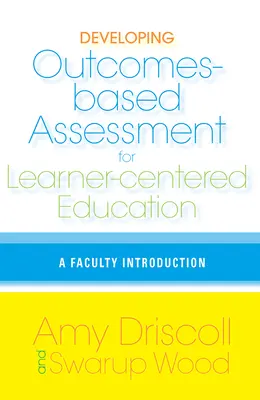 DEVELOPING
Outcomes-based Assessment
for
Learner-centered Education

A FACULTY INTRODUCTION

Amy Driscoll
and
Swarup Wood